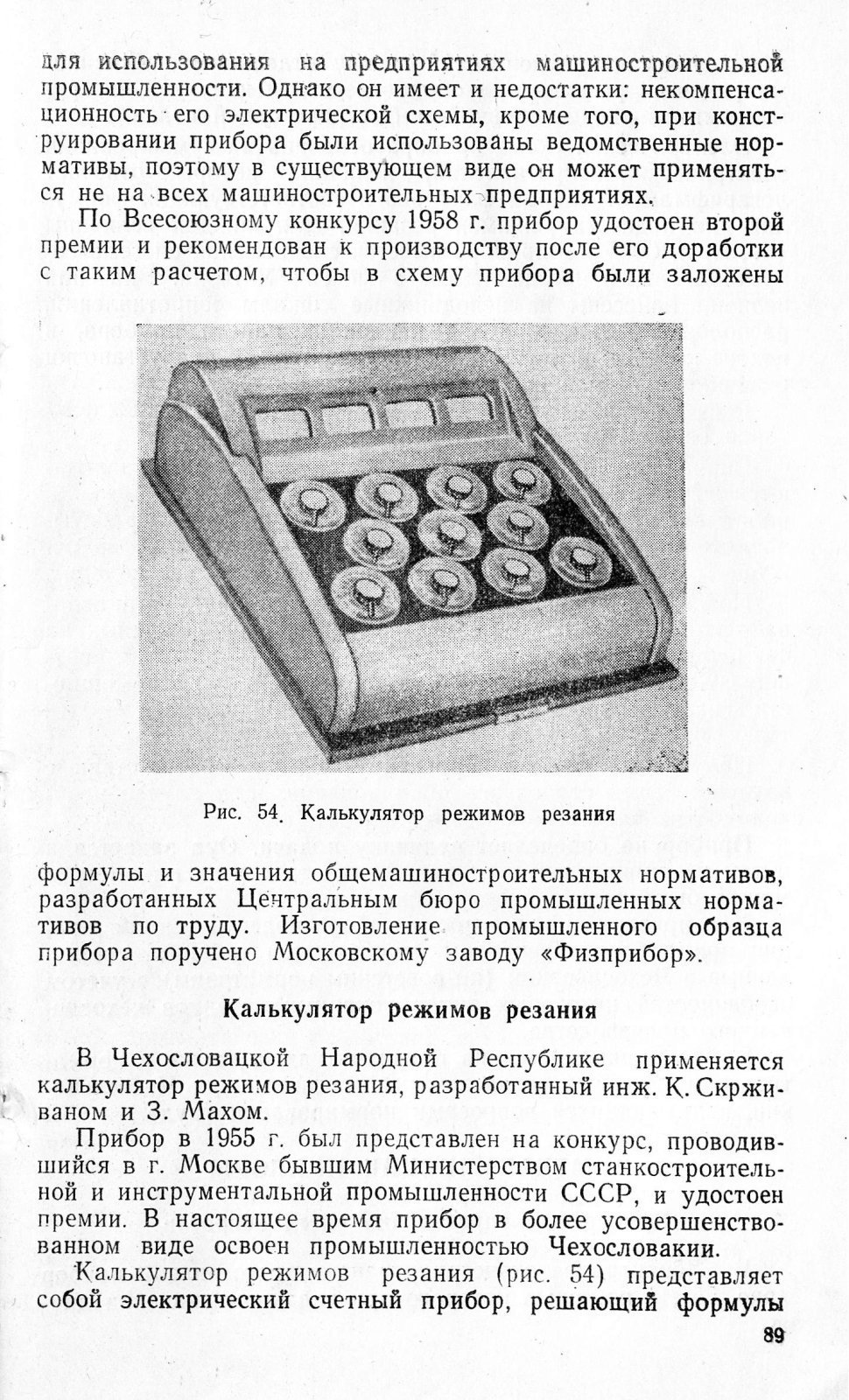 для использования на предприятиях машиностроительной промышленности. Однако он имеет и недостатки: некомпенсационность его электрической схемы, кроме того, при конструировании прибора были использованы ведомственные нормативы, поэтому в существующем виде он может применяться не на всех машиностроительных предприятиях.

По Всесоюзному конкурсу 1958 г. прибор удостоен второй премии и рекомендован к производству после его доработки с таким расчетом, чтобы в схему прибора были заложены

Рис. 54. Калькулятор режимов резания

формулы и значения общемашиностроительных нормативов, разработанных Центральным бюро промышленных нормативов по труду. Изготовление промышленного образца прибора поручено Московскому заводу «Физприбор».

Калькулятор режимов резания

В Чехословацкой Народной Республике применяется калькулятор режимов резания, разработанный инж. К. Скрживаном и З. Махом.

Прибор в 1955 г. был представлен на конкурс, проводившийся в г. Москве бывшим Министерством станкостроительной и инструментальной промышленности СССР, и удостоен премии. В настоящее время прибор в более усовершенствованном виде освоен промышленностью Чехословакии.

Калькулятор режимов резания (рис. 54) представляет собой электрический счетный прибор, решающий формулы

89